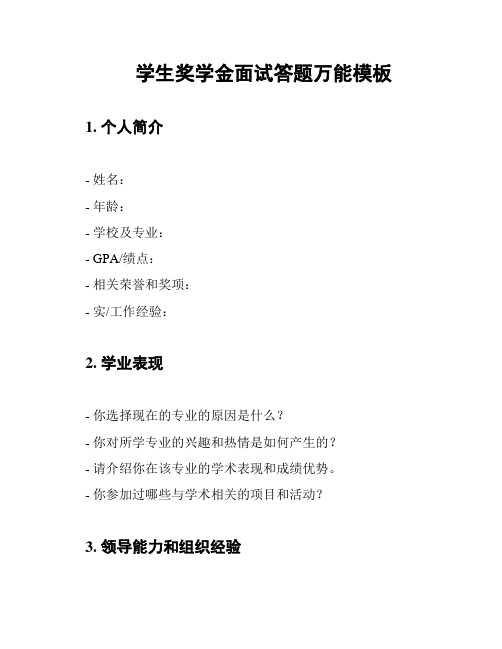 学生奖学金面试答题万能模板

1. 个人简介

- 姓名：
- 年龄：
- 学校及专业：
- GPA/绩点：
- 相关荣誉和奖项：
- 实/工作经验：

2. 学业表现

- 你选择现在的专业的原因是什么？
- 你对所学专业的兴趣和热情是如何产生的？
- 请介绍你在该专业的学术表现和成绩优势。
- 你参加过哪些与学术相关的项目和活动？

3. 领导能力和组织经验